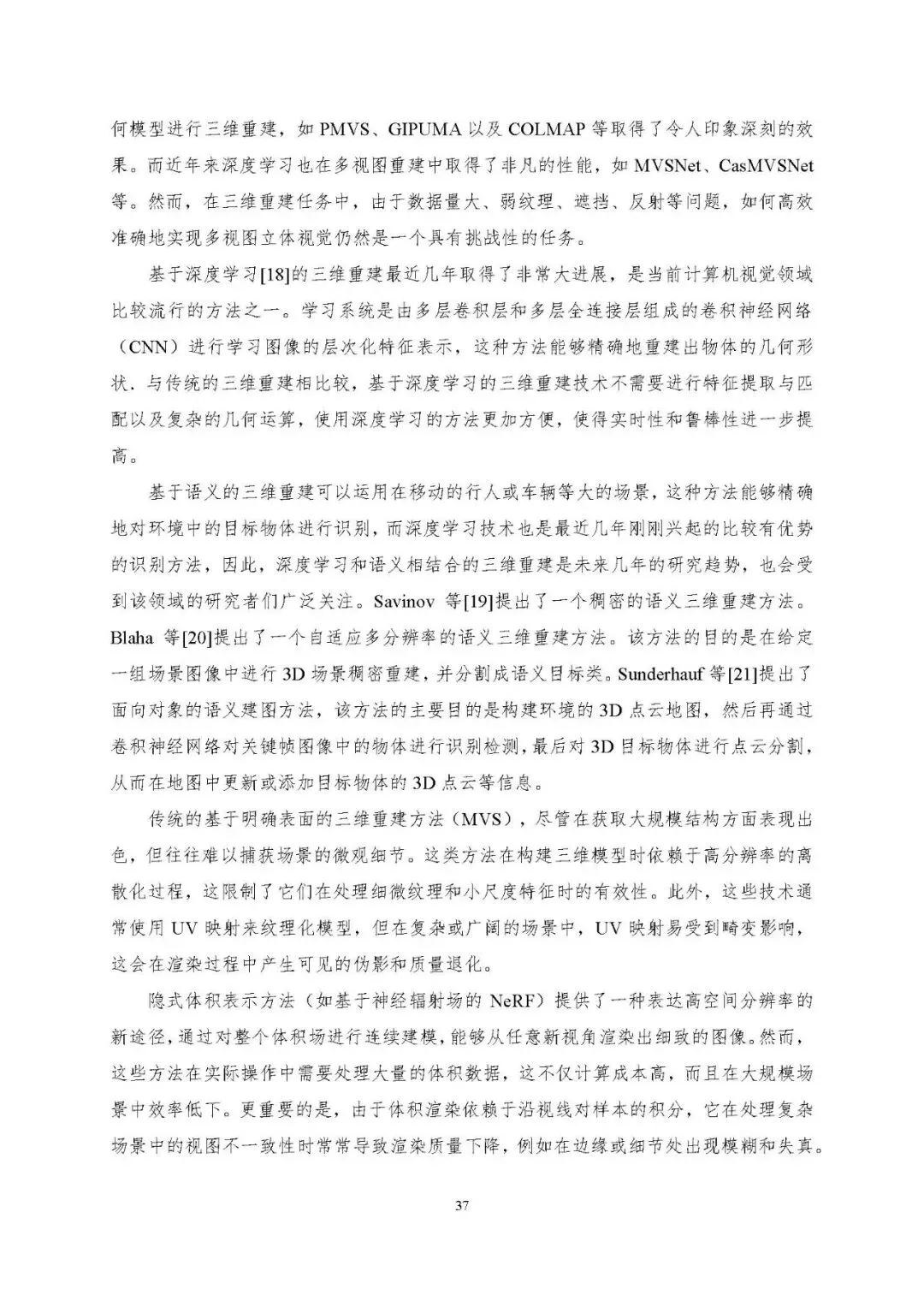 何模型进行三维重建，如 PMVS、GIPUMA 以及 COLMAP 等取得了令人印象深刻的效果。而近年来深度学习也在多视图重建中取得了非凡的性能，如 MVSNet、CasMVSNet 等。然而，在三维重建任务中，由于数据量大、弱纹理、遮挡、反射等问题，如何高效准确地实现多视图立体视觉仍然是一个具有挑战性的任务。

基于深度学习[18]的三维重建最近几年取得了非常大进展，是当前计算机视觉领域比较流行的方法之一。学习系统是由多层卷积层和多层全连接层组成的卷积神经网络（CNN）进行学习图像的层次化特征表示，这种方法能够精确地重建出物体的几何形状．与传统的三维重建相比较，基于深度学习的三维重建技术不需要进行特征提取与匹配以及复杂的几何运算，使用深度学习的方法更加方便，使得实时性和鲁棒性进一步提高。

基于语义的三维重建可以运用在移动的行人或车辆等大的场景，这种方法能够精确地对环境中的目标物体进行识别，而深度学习技术也是最近几年刚刚兴起的比较有优势的识别方法，因此，深度学习和语义相结合的三维重建是未来几年的研究趋势，也会受到该领域的研究者们广泛关注。Savinov 等[19]提出了一个稠密的语义三维重建方法。Blaha 等[20]提出了一个自适应多分辨率的语义三维重建方法。该方法的目的是在给定一组场景图像中进行 3D 场景稠密重建，并分割成语义目标类。Sunderhauf 等[21]提出了面向对象的语义建图方法，该方法的主要目的是构建环境的 3D 点云地图，然后再通过卷积神经网络对关键帧图像中的物体进行识别检测，最后对 3D 目标物体进行点云分割，从而在地图中更新或添加目标物体的 3D 点云等信息。

传统的基于明确表面的三维重建方法（MVS），尽管在获取大规模结构方面表现出色，但往往难以捕获场景的微观细节。这类方法在构建三维模型时依赖于高分辨率的离散化过程，这限制了它们在处理细微纹理和小尺度特征时的有效性。此外，这些技术通常使用 UV 映射来纹理化模型，但在复杂或广阔的场景中，UV 映射易受到畸变影响，这会在渲染过程中产生可见的伪影和质量退化。

隐式体积表示方法（如基于神经辐射场的 NeRF）提供了一种表达高空间分辨率的新途径，通过对整个体积场进行连续建模，能够从任意新视角渲染出细致的图像。然而，这些方法在实际操作中需要处理大量的体积数据，这不仅计算成本高，而且在大规模场景中效率低下。更重要的是，由于体积渲染依赖于沿视线对样本的积分，它在处理复杂场景中的视图不一致性时常常导致渲染质量下降，例如在边缘或细节处出现模糊和失真。

37